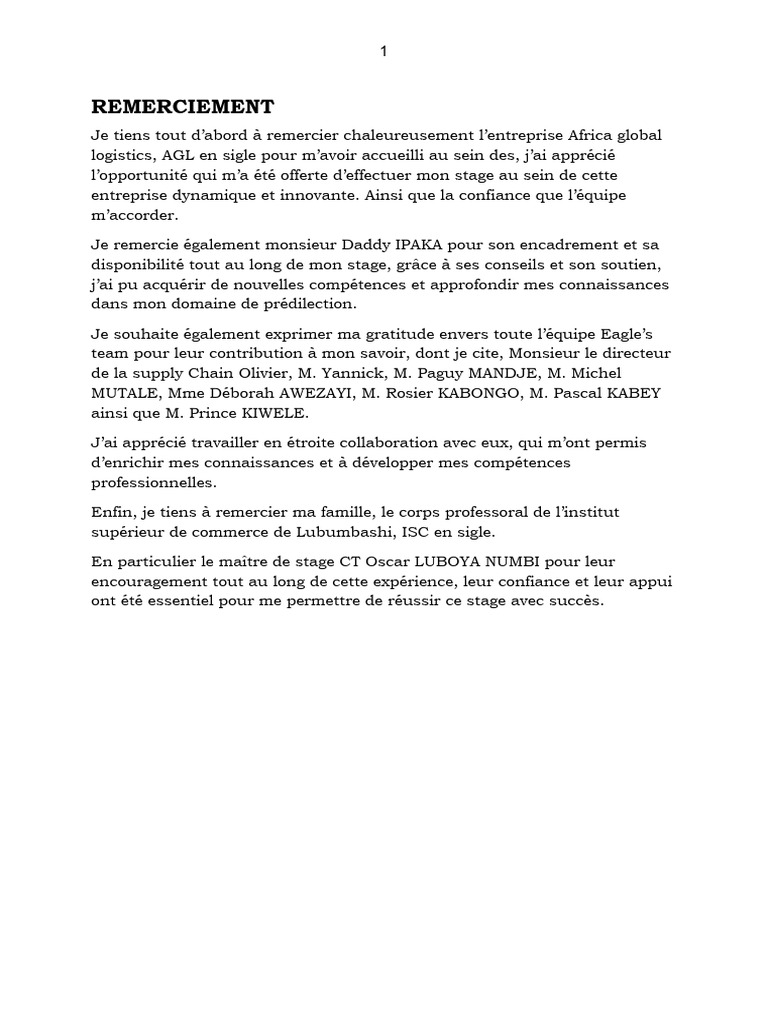 1

REMERCIEMENT

Je tiens tout d'abord à remercier chaleureusement l'entreprise Africa global logistics, AGL en sigle pour m'avoir accueilli au sein des, j'ai apprécié l'opportunité qui m'a été offerte d'effectuer mon stage au sein de cette entreprise dynamique et innovante. Ainsi que la confiance que l'équipe m'accorder.

Je remercie également monsieur Daddy IPAKA pour son encadrement et sa disponibilité tout au long de mon stage, grâce à ses conseils et son soutien, j'ai pu acquérir de nouvelles compétences et approfondir mes connaissances dans mon domaine de prédilection.

Je souhaite également exprimer ma gratitude envers toute l'équipe Eagle's team pour leur contribution à mon savoir, dont je cite, Monsieur le directeur de la supply Chain Olivier, M. Yannick, M. Paguy MANDJE, M. Michel MUTALE, Mme Déborah AWEZAYI, M. Rosier KABONGO, M. Pascal KABEY ainsi que M. Prince KIWELE.

J'ai apprécié travailler en étroite collaboration avec eux, qui m'ont permis d'enrichir mes connaissances et à développer mes compétences professionnelles.

Enfin, je tiens à remercier ma famille, le corps professoral de l'institut supérieur de commerce de Lubumbashi, ISC en sigle.

En particulier le maître de stage CT Oscar LUBOYA NUMBI pour leur encouragement tout au long de cette expérience, leur confiance et leur appui ont été essentiel pour me permettre de réussir ce stage avec succès.